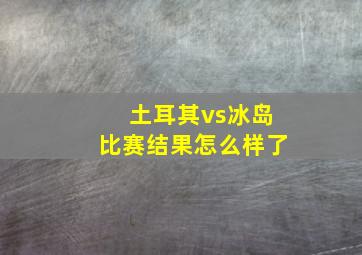 土耳其vs冰岛
比赛结果怎么样了